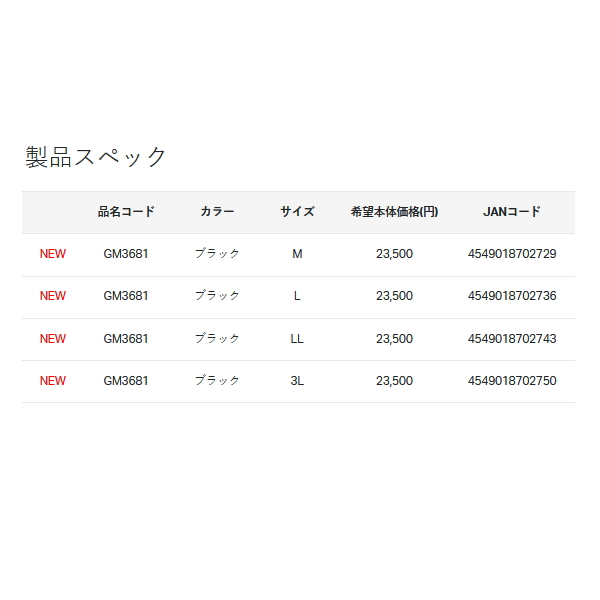 製品スペック

| | 品名コード | カラー | サイズ | 希望本体価格(円) | JANコード |
|---|---|---|---|---|---|
| NEW | GM3681 | ブラック | M | 23,500 | 4549018702729 |
| NEW | GM3681 | ブラック | L | 23,500 | 4549018702736 |
| NEW | GM3681 | ブラック | LL | 23,500 | 4549018702743 |
| NEW | GM3681 | ブラック | 3L | 23,500 | 4549018702750 |